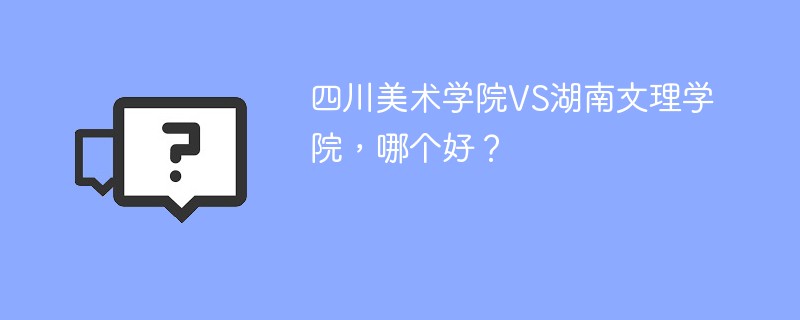 ?

四川美术学院VS湖南文理学院，哪个好？